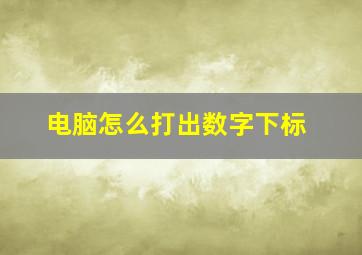 电脑怎么打出数字下标